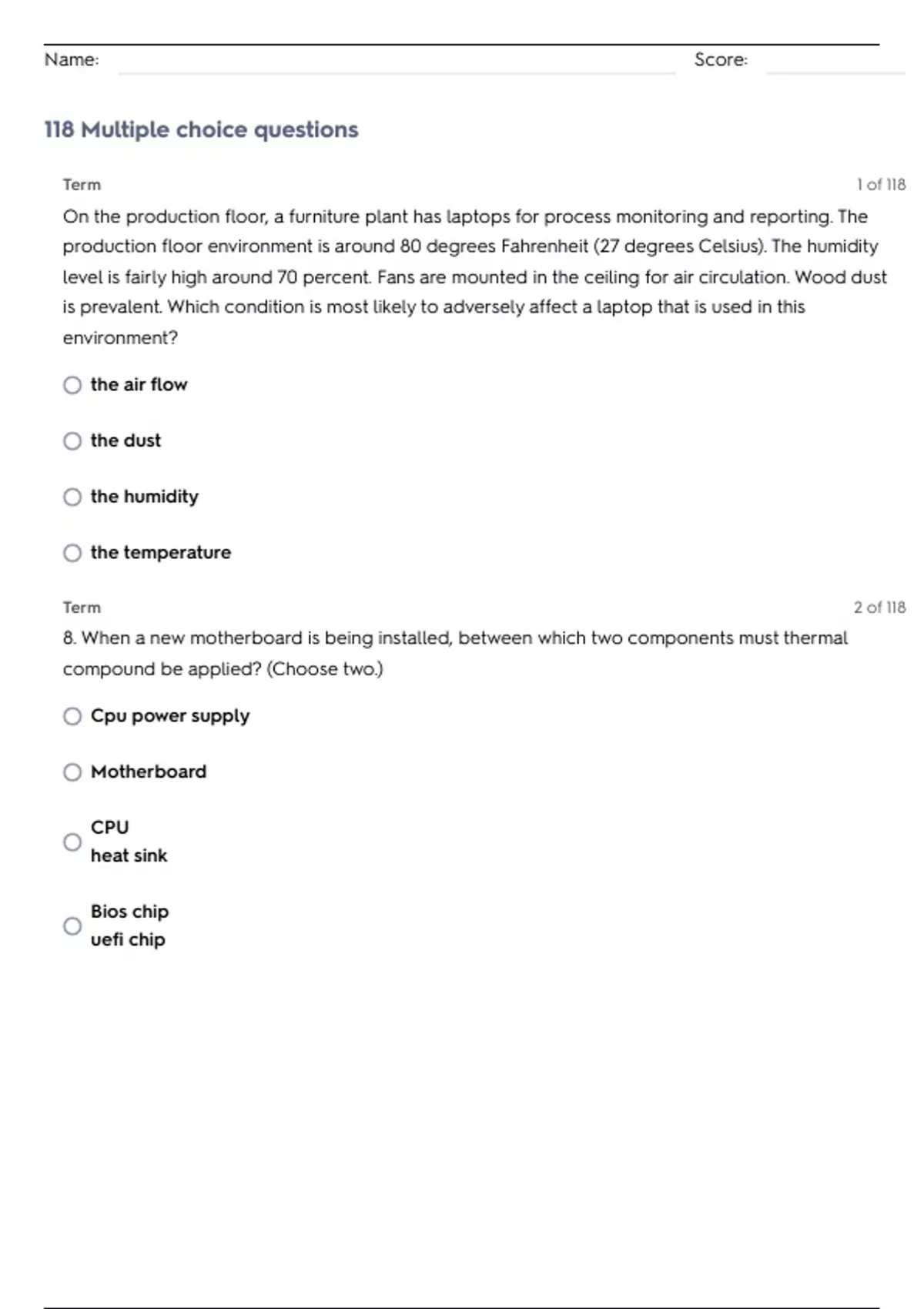 Name: Score:

118 Multiple choice questions

Term 1 of 118

On the production floor, a furniture plant has laptops for process monitoring and reporting. The production floor environment is around 80 degrees Fahrenheit (27 degrees Celsius). The humidity level is fairly high around 70 percent. Fans are mounted in the ceiling for air circulation. Wood dust is prevalent. Which condition is most likely to adversely affect a laptop that is used in this environment?

the air flow

the dust

the humidity

the temperature

Term 2 of 118

8. When a new motherboard is being installed, between which two components must thermal compound be applied? (Choose two.)

Cpu power supply

Motherboard

CPU
heat sink

Bios chip
uefi chip